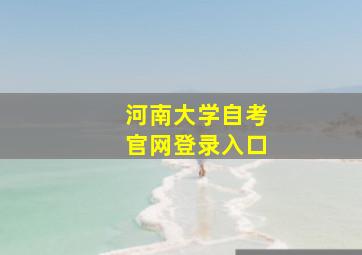 河南大学自考
官网登录入口